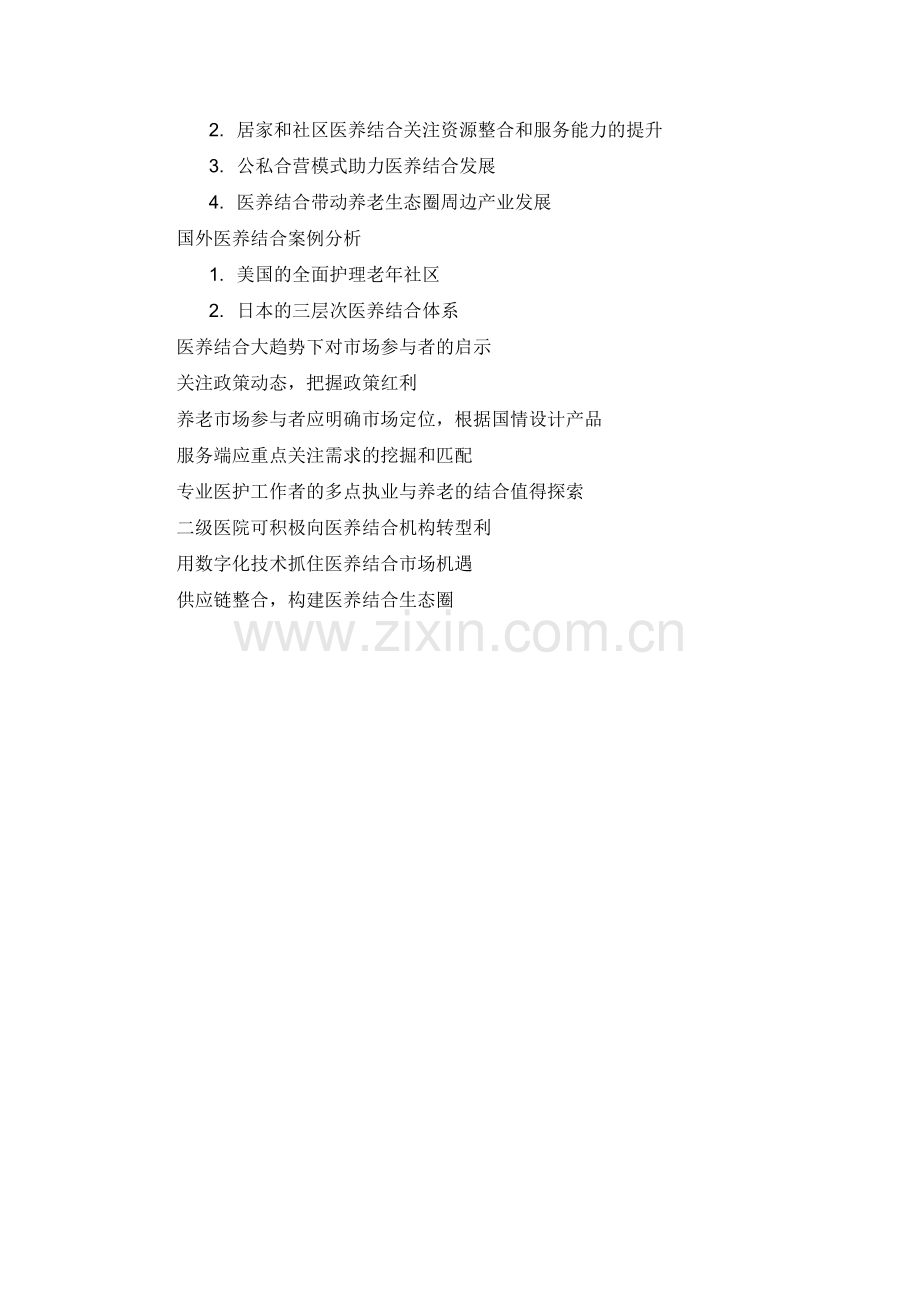 2.居家和社区医养结合关注资源整合和服务能力的提升

3.公私合营模式助力医养结合发展

4.医养结合带动养老生态圈周边产业发展

国外医养结合案例分析

1.美国的全面护理老年社区

2.日本的三层次医养结合体系

医养结合大趋势下对市场参与者的启示

关注政策动态，把握政策红利

养老市场参与者应明确市场定位，根据国情设计产品

服务端应重点关注需求的挖掘和匹配

专业医护工作者的多点执业与养老的结合值得探索

二级医院可积极向医养结合机构转型利

用数字化技术抓住医养结合市场机遇

供应链整合，构建医养结合生态圈

www.zixin.com.cn